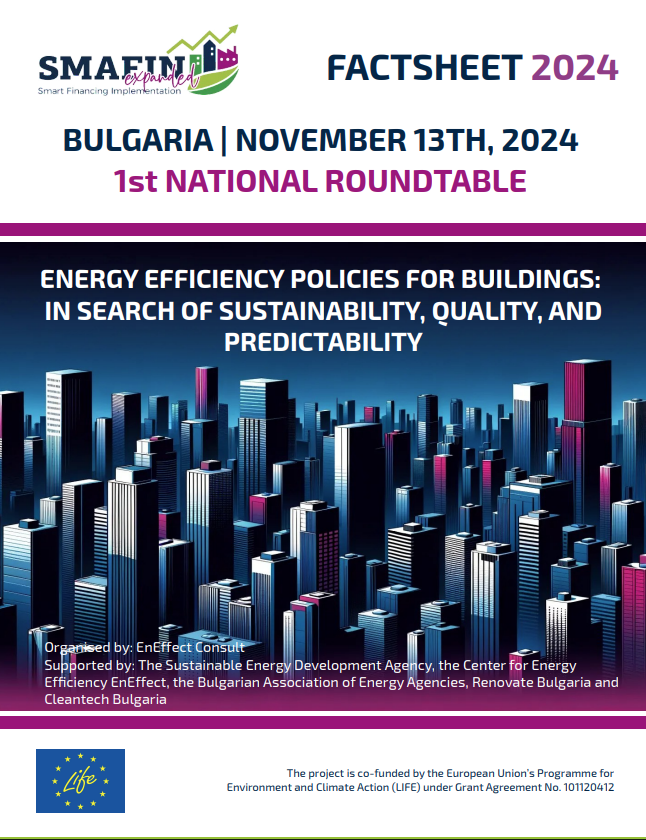 SMAFIN expanded
Smart Financing Implementation

FACTSHEET 2024

BULGARIA | NOVEMBER 13TH, 2024
1st NATIONAL ROUNDTABLE

ENERGY EFFICIENCY POLICIES FOR BUILDINGS: IN SEARCH OF SUSTAINABILITY, QUALITY, AND PREDICTABILITY

Organised by: EnEffect Consult
Supported by: The Sustainable Energy Development Agency, the Center for Energy Efficiency EnEffect, the Bulgarian Association of Energy Agencies, Renovate Bulgaria and Cleantech Bulgaria

Life

The project is co-funded by the European Union's Programme for Environment and Climate Action (LIFE) under Grant Agreement No. 101120412